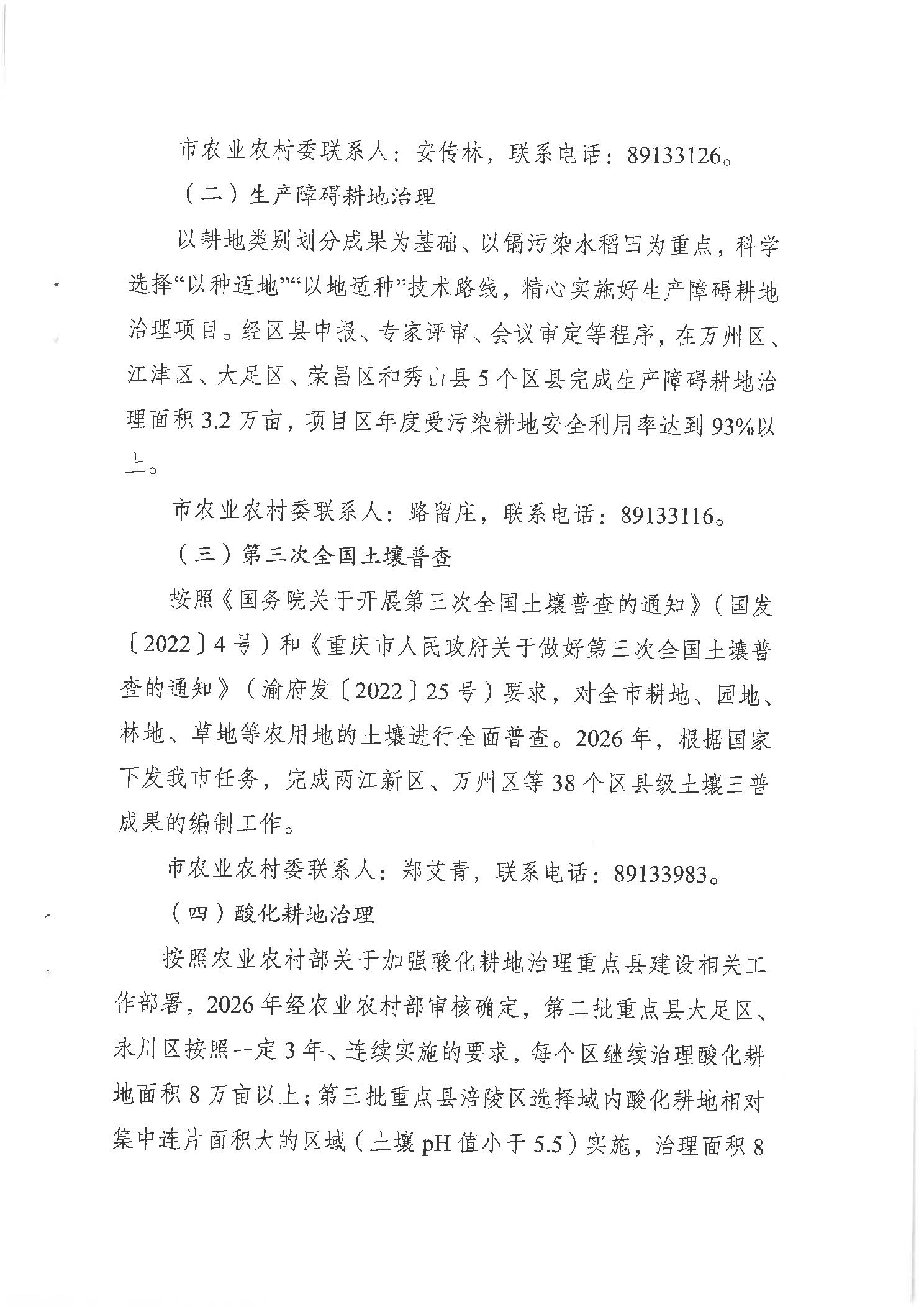 市农业农村委联系人：安传林，联系电话：89133126。

（二）生产障碍耕地治理

以耕地类别划分成果为基础、以镉污染水稻田为重点，科学选择“以种适地”“以地适种”技术路线，精心实施好生产障碍耕地治理项目。经区县申报、专家评审、会议审定等程序，在万州区、江津区、大足区、荣昌区和秀山县5个区县完成生产障碍耕地治理面积3.2万亩，项目区年度受污染耕地安全利用率达到93%以上。

市农业农村委联系人：路留庄，联系电话：89133116。

（三）第三次全国土壤普查

按照《国务院关于开展第三次全国土壤普查的通知》（国发〔2022〕4号）和《重庆市人民政府关于做好第三次全国土壤普查的通知》（渝府发〔2022〕25号）要求，对全市耕地、园地、林地、草地等农用地的土壤进行全面普查。2026年，根据国家下发我市任务，完成两江新区、万州区等38个区县级土壤三普成果的编制工作。

市农业农村委联系人：郑艾青，联系电话：89133983。

（四）酸化耕地治理

按照农业农村部关于加强酸化耕地治理重点县建设相关工作部署，2026年经农业农村部审核确定，第二批重点县大足区、永川区按照一定3年、连续实施的要求，每个区继续治理酸化耕地面积8万亩以上；第三批重点县涪陵区选择域内酸化耕地相对集中连片面积大的区域（土壤pH值小于5.5）实施，治理面积8